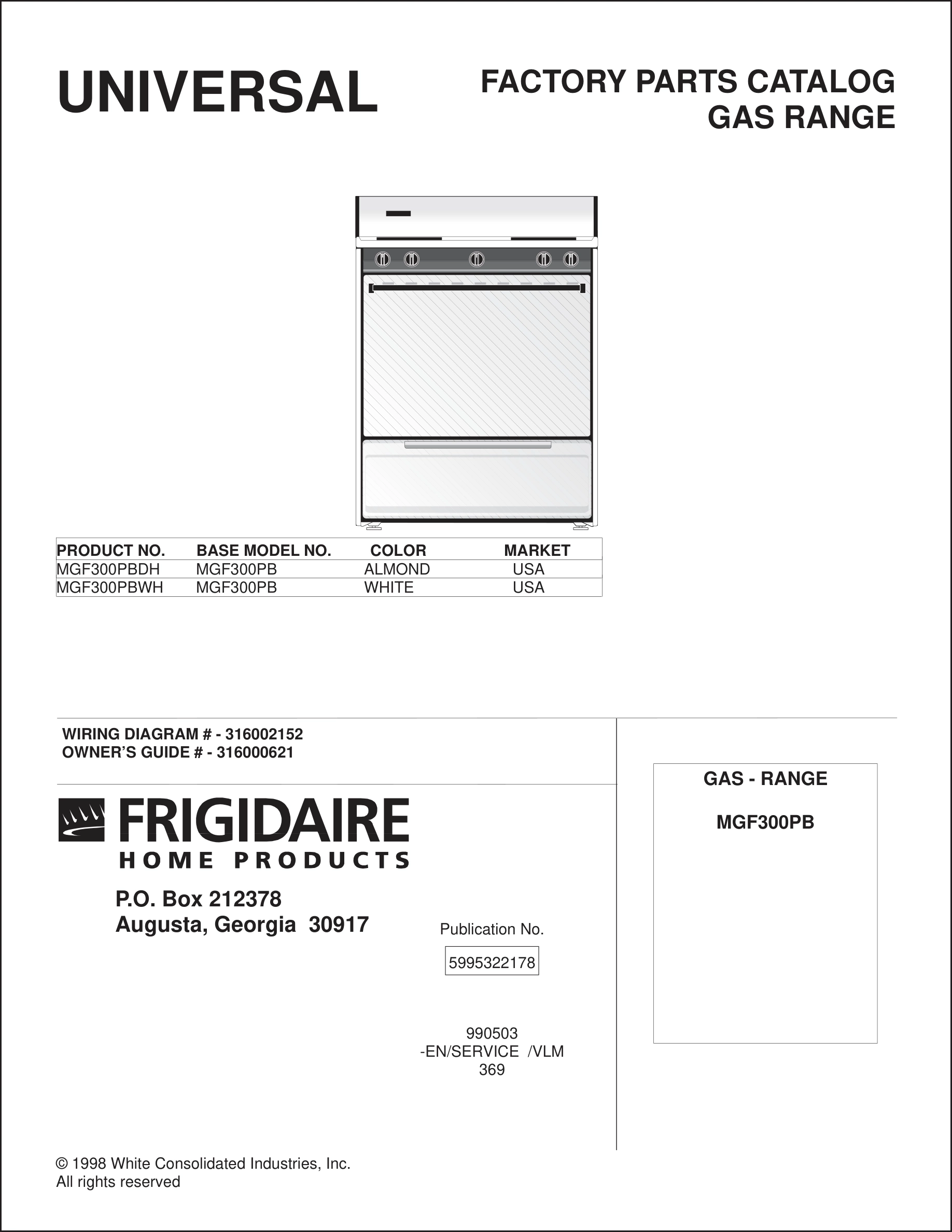 UNIVERSAL

FACTORY PARTS CATALOG
GAS RANGE

| PRODUCT NO. | BASE MODEL NO. | COLOR | MARKET |
|---|---|---|---|
| MGF300PBDH | MGF300PB | ALMOND | USA |
| MGF300PBWH | MGF300PB | WHITE | USA |

WIRING DIAGRAM # - 316002152
OWNER'S GUIDE # - 316000621

FRIGIDAIRE
HOME PRODUCTS

P.O. Box 212378
Augusta, Georgia 30917

Publication No.

5995322178

990503
-EN/SERVICE /VLM
369

GAS - RANGE

MGF300PB

© 1998 White Consolidated Industries, Inc.
All rights reserved